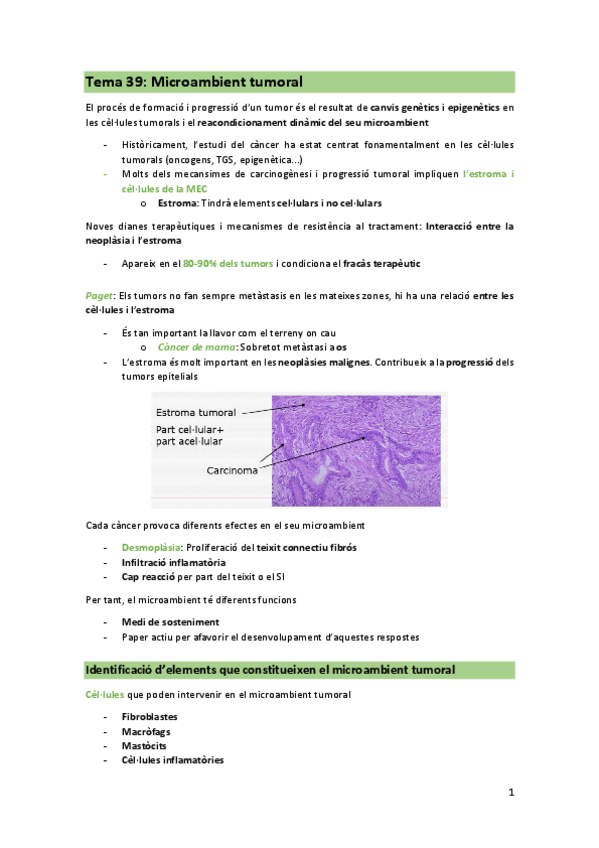 Tema 39: Microambient tumoral

El procés de formació i progressió d'un tumor és el resultat de canvis genètics i epigenètics en les cèl·lules tumorals i el reacondicionament dinàmic del seu microambient

- Històricament, l'estudi del càncer ha estat centrat fonamentalment en les cèl·lules tumorals (oncogens, TGS, epigenètica...)
- Molts dels mecansimes de carcinogènesi i progressió tumoral impliquen l'estroma i cèl·lules de la MEC
    o Estroma: Tindrà elements cel·lulars i no cel·lulars

Noves dianes terapèutiques i mecanismes de resistència al tractament: Interacció entre la neoplàsia i l'estroma

- Apareix en el 80-90% dels tumors i condiciona el fracàs terapèutic

Paget: Els tumors no fan sempre metàstasis en les mateixes zones, hi ha una relació entre les cèl·lules i l'estroma

- És tan important la llavor com el terreny on cau
    o Càncer de mama: Sobretot metàstasi a os
- L'estroma és molt important en les neoplàsies malignes. Contribueix a la progressió dels tumors epitelials

Estroma tumoral
Part cel·lular+ part acel·lular
Carcinoma

Cada càncer provoca diferents efectes en el seu microambient

- Desmoplàsia: Proliferació del teixit connectiu fibrós
- Infiltració inflamatòria
- Cap reacció per part del teixit o el SI

Per tant, el microambient té diferents funcions

- Medi de sosteniment
- Paper actiu per afavorir el desenvolupament d'aquestes respostes

Identificació d'elements que constitueixen el microambient tumoral

Cèl·lules que poden intervenir en el microambient tumoral

- Fibroblastes
- Macròfags
- Mastòcits
- Cèl·lules inflamatòries

1